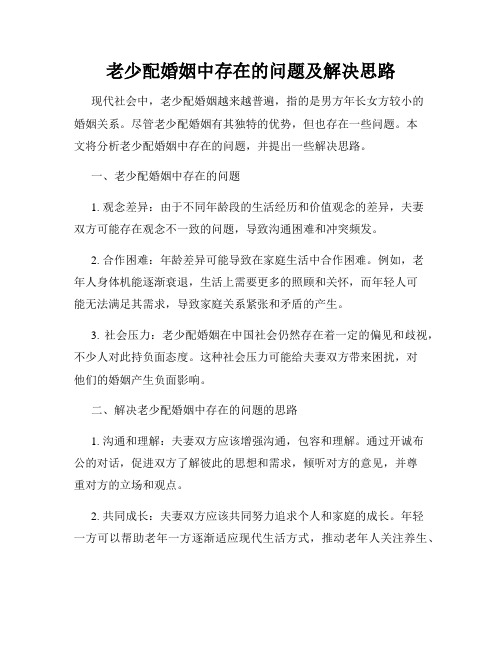 老少配婚姻中存在的问题及解决思路

现代社会中，老少配婚姻越来越普遍，指的是男方年长女方较小的婚姻关系。尽管老少配婚姻有其独特的优势，但也存在一些问题。本文将分析老少配婚姻中存在的问题，并提出一些解决思路。

一、老少配婚姻中存在的问题

1. 观念差异：由于不同年龄段的生活经历和价值观念的差异，夫妻双方可能存在观念不一致的问题，导致沟通困难和冲突频发。

2. 合作困难：年龄差异可能导致在家庭生活中合作困难。例如，老年人身体机能逐渐衰退，生活上需要更多的照顾和关怀，而年轻人可能无法满足其需求，导致家庭关系紧张和矛盾的产生。

3. 社会压力：老少配婚姻在中国社会仍然存在着一定的偏见和歧视，不少人对此持负面态度。这种社会压力可能给夫妻双方带来困扰，对他们的婚姻产生负面影响。

二、解决老少配婚姻中存在的问题的思路

1. 沟通和理解：夫妻双方应该增强沟通，包容和理解。通过开诚布公的对话，促进双方了解彼此的思想和需求，倾听对方的意见，并尊重对方的立场和观点。

2. 共同成长：夫妻双方应该共同努力追求个人和家庭的成长。年轻一方可以帮助老年一方逐渐适应现代生活方式，推动老年人关注养生、